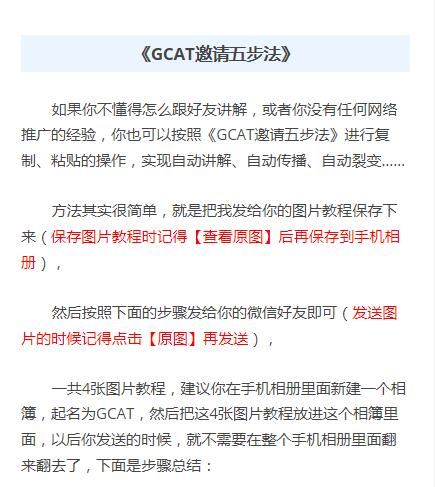 《GCAT邀请五步法》

如果你不懂得怎么跟好友讲解，或者你没有任何网络推广的经验，你也可以按照《GCAT邀请五步法》进行复制、粘贴的操作，实现自动讲解、自动传播、自动裂变……

方法其实很简单，就是把我发给你的图片教程保存下来（保存图片教程时记得【查看原图】后再保存到手机相册），

然后按照下面的步骤发给你的微信好友即可（发送图片的时候记得点击【原图】再发送），

一共4张图片教程，建议你在手机相册里面新建一个相簿，起名为GCAT，然后把这4张图片教程放进这个相簿里面，以后你发送的时候，就不需要在整个手机相册里面翻来翻去了，下面是步骤总结：